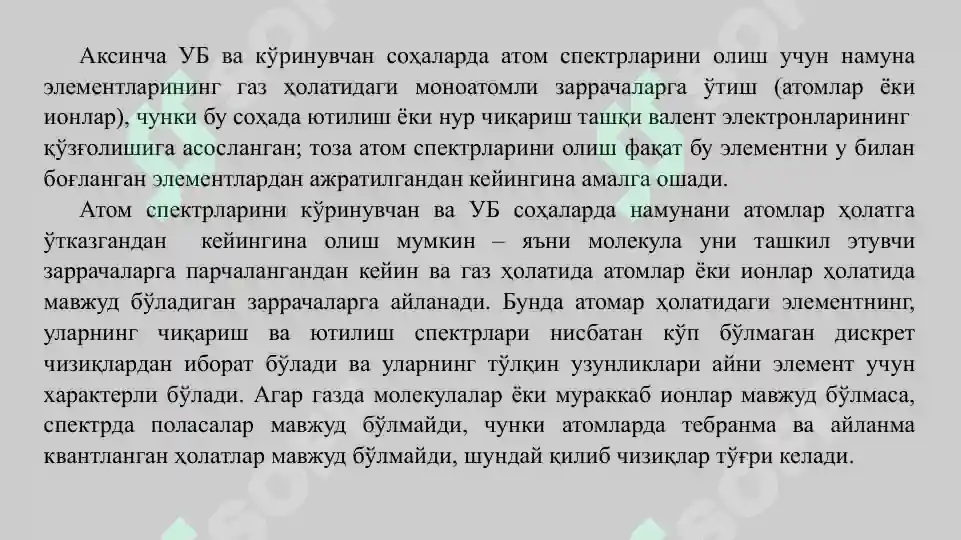 Аксинча УБ ва кўринувчан соҳаларда атом спектрларини олиш учун намуна элементларининг газ ҳолатидаги моноатомли заррачаларга ўтиш (атомлар ёки ионлар), чунки бу соҳада ютилиш ёки нур чиқариш ташқи валент электронларининг қўзғолишига асосланган; тоза атом спектрларини олиш фақат бу элементни у билан боғланган элементлардан ажратилгандан кейингина амалга ошади.

Атом спектрларини кўринувчан ва УБ соҳаларда намунани атомлар ҳолатга ўтказгандан кейингина олиш мумкин – яъни молекула уни ташкил этувчи заррачаларга парчалангандан кейин ва газ ҳолатида атомлар ёки ионлар ҳолатида мавжуд бўладиган заррачаларга айланади. Бунда атомар ҳолатидаги элементнинг, уларнинг чиқариш ва ютилиш спектрлари нисбатан кўп бўлмаган дискрет чизиқлардан иборат бўлади ва уларнинг тўлқин узунликлари айни элемент учун характерли бўлади. Агар газда молекулалар ёки мураккаб ионлар мавжуд бўлмаса, спектрда поласалар мавжуд бўлмайди, чунки атомларда тебранма ва айланма квантланган ҳолатлар мавжуд бўлмайди, шундай қилиб чизиқлар тўғри келади.